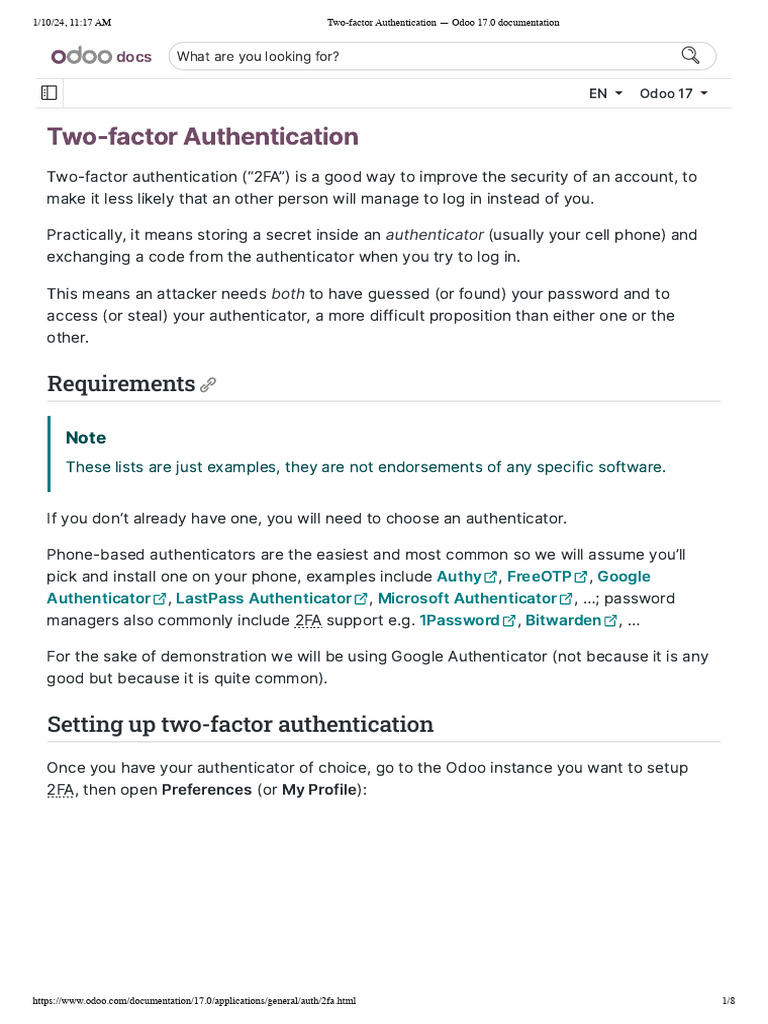 1/10/24, 11:17 AM Two-factor Authentication — Odoo 17.0 documentation

odoo docs What are you looking for?

EN Odoo 17

Two-factor Authentication

Two-factor authentication ("2FA") is a good way to improve the security of an account, to make it less likely that an other person will manage to log in instead of you.

Practically, it means storing a secret inside an authenticator (usually your cell phone) and exchanging a code from the authenticator when you try to log in.

This means an attacker needs both to have guessed (or found) your password and to access (or steal) your authenticator, a more difficult proposition than either one or the other.

Requirements

Note

These lists are just examples, they are not endorsements of any specific software.

If you don't already have one, you will need to choose an authenticator.

Phone-based authenticators are the easiest and most common so we will assume you'll pick and install one on your phone, examples include Authy, FreeOTP, Google Authenticator, LastPass Authenticator, Microsoft Authenticator, ...; password managers also commonly include 2FA support e.g. 1Password, Bitwarden, ...

For the sake of demonstration we will be using Google Authenticator (not because it is any good but because it is quite common).

Setting up two-factor authentication

Once you have your authenticator of choice, go to the Odoo instance you want to setup 2FA, then open Preferences (or My Profile):

https://www.odoo.com/documentation/17.0/applications/general/auth/2fa.html 1/8